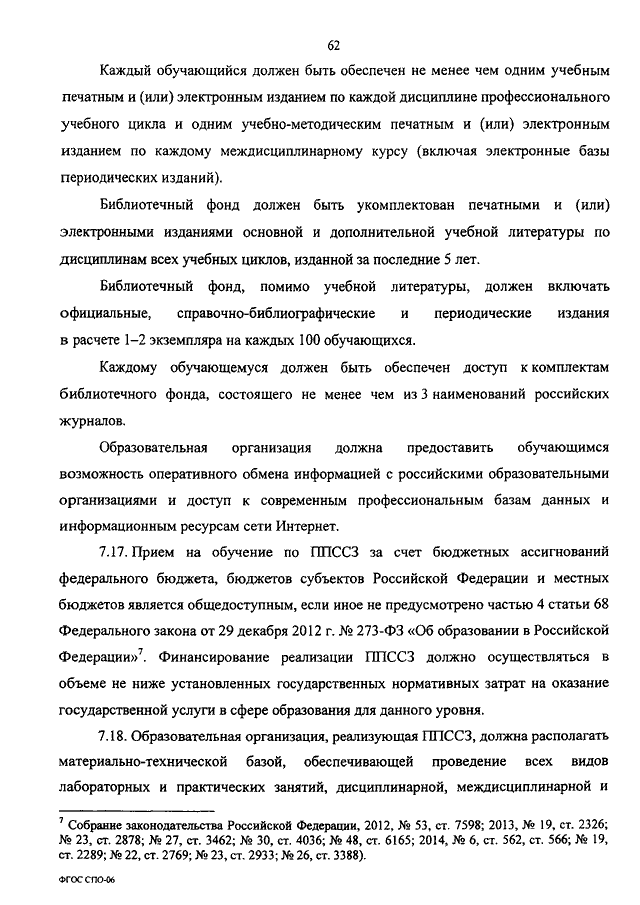 62

Каждый обучающийся должен быть обеспечен не менее чем одним учебным печатным и (или) электронным изданием по каждой дисциплине профессионального учебного цикла и одним учебно-методическим печатным и (или) электронным изданием по каждому междисциплинарному курсу (включая электронные базы периодических изданий).

Библиотечный фонд должен быть укомплектован печатными и (или) электронными изданиями основной и дополнительной учебной литературы по дисциплинам всех учебных циклов, изданной за последние 5 лет.

Библиотечный фонд, помимо учебной литературы, должен включать официальные, справочно-библиографические и периодические издания в расчете 1–2 экземпляра на каждых 100 обучающихся.

Каждому обучающемуся должен быть обеспечен доступ к комплектам библиотечного фонда, состоящего не менее чем из 3 наименований российских журналов.

Образовательная организация должна предоставить обучающимся возможность оперативного обмена информацией с российскими образовательными организациями и доступ к современным профессиональным базам данных и информационным ресурсам сети Интернет.

7.17. Прием на обучение по ППССЗ за счет бюджетных ассигнований федерального бюджета, бюджетов субъектов Российской Федерации и местных бюджетов является общедоступным, если иное не предусмотрено частью 4 статьи 68 Федерального закона от 29 декабря 2012 г. № 273-ФЗ «Об образовании в Российской Федерации»$^7$. Финансирование реализации ППССЗ должно осуществляться в объеме не ниже установленных государственных нормативных затрат на оказание государственной услуги в сфере образования для данного уровня.

7.18. Образовательная организация, реализующая ППССЗ, должна располагать материально-технической базой, обеспечивающей проведение всех видов лабораторных и практических занятий, дисциплинарной, междисциплинарной и

$^7$ Собрание законодательства Российской Федерации, 2012, № 53, ст. 7598; 2013, № 19, ст. 2326; № 23, ст. 2878; № 27, ст. 3462; № 30, ст. 4036; № 48, ст. 6165; 2014, № 6, ст. 562, ст. 566; № 19, ст. 2289; № 22, ст. 2769; № 23, ст. 2933; № 26, ст. 3388).

ФГОС СПО-06